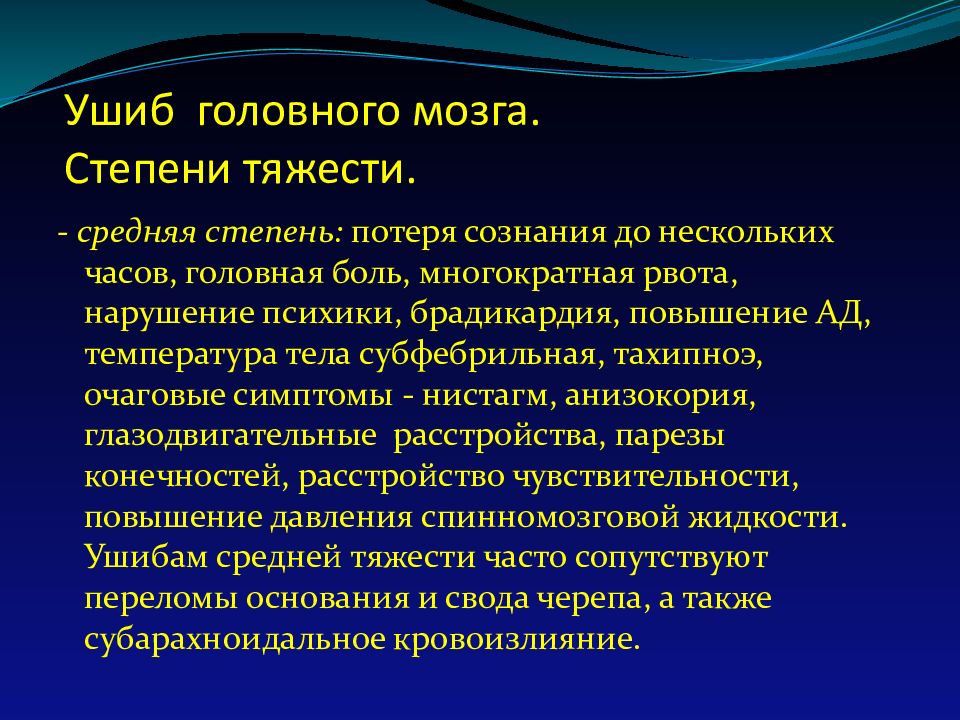 Ушиб головного мозга.
Степени тяжести.

- средняя степень: потеря сознания до нескольких часов, головная боль, многократная рвота, нарушение психики, брадикардия, повышение АД, температура тела субфебрильная, тахипноэ, очаговые симптомы - нистагм, анизокория, глазодвигательные расстройства, парезы конечностей, расстройство чувствительности, повышение давления спинномозговой жидкости. Ушибам средней тяжести часто сопутствуют переломы основания и свода черепа, а также субарахноидальное кровоизлияние.